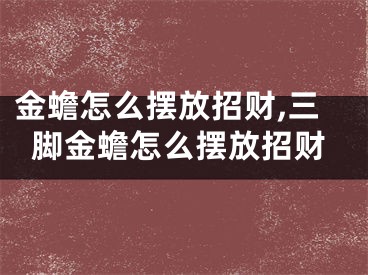 金蟾怎么摆放招财,三脚金蟾怎么摆放招财